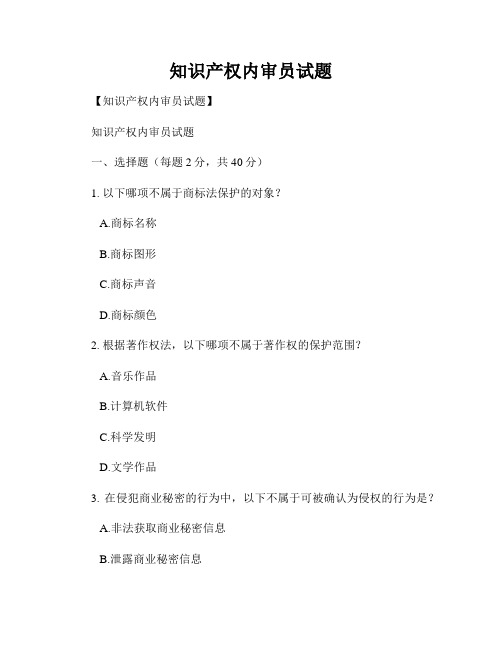 知识产权内审员试题

【知识产权内审员试题】

知识产权内审员试题

一、选择题（每题 2 分，共 40 分）

1. 以下哪项不属于商标法保护的对象？

A.商标名称

B.商标图形

C.商标声音

D.商标颜色

2. 根据著作权法，以下哪项不属于著作权的保护范围？

A.音乐作品

B.计算机软件

C.科学发明

D.文学作品

3. 在侵犯商业秘密的行为中，以下不属于可被确认为侵权的行为是？

A.非法获取商业秘密信息

B.泄露商业秘密信息